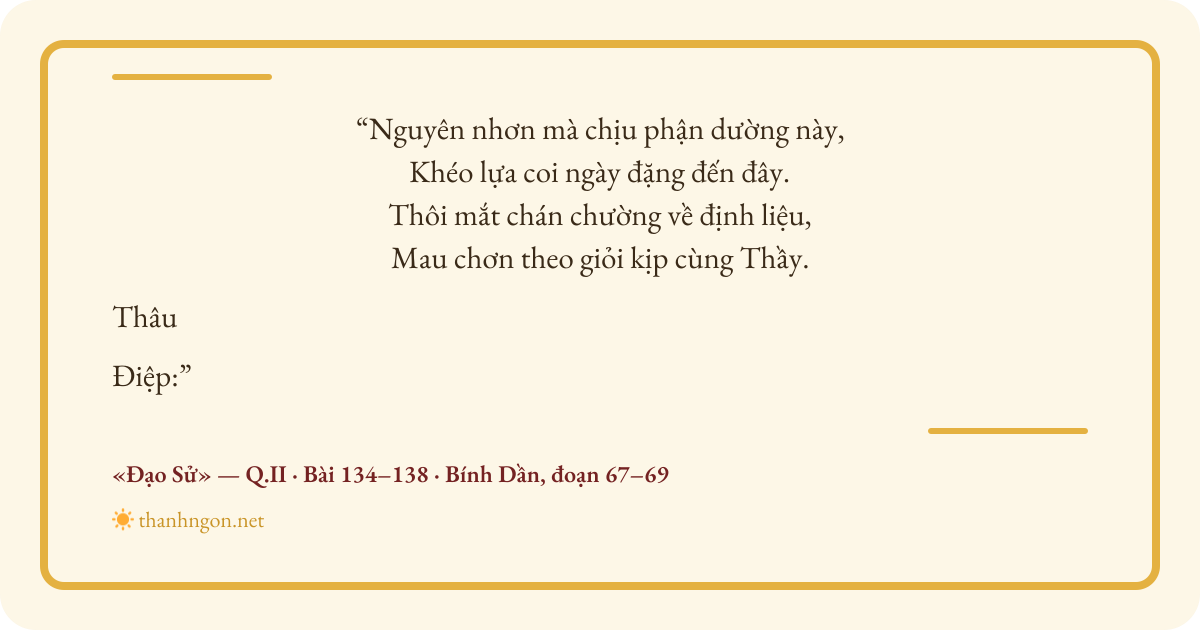 "Nguyên nhơn mà chịu phận dường này,
Khéo lựa coi ngày đặng đến đây.
Thôi mắt chán chường về định liệu,
Mau chơn theo giỏi kịp cùng Thầy.

Thâu

Điệp:"

«Đạo Sử» — Q.II · Bài 134–138 · Bính Dần, đoạn 67–69

thanhngon.net